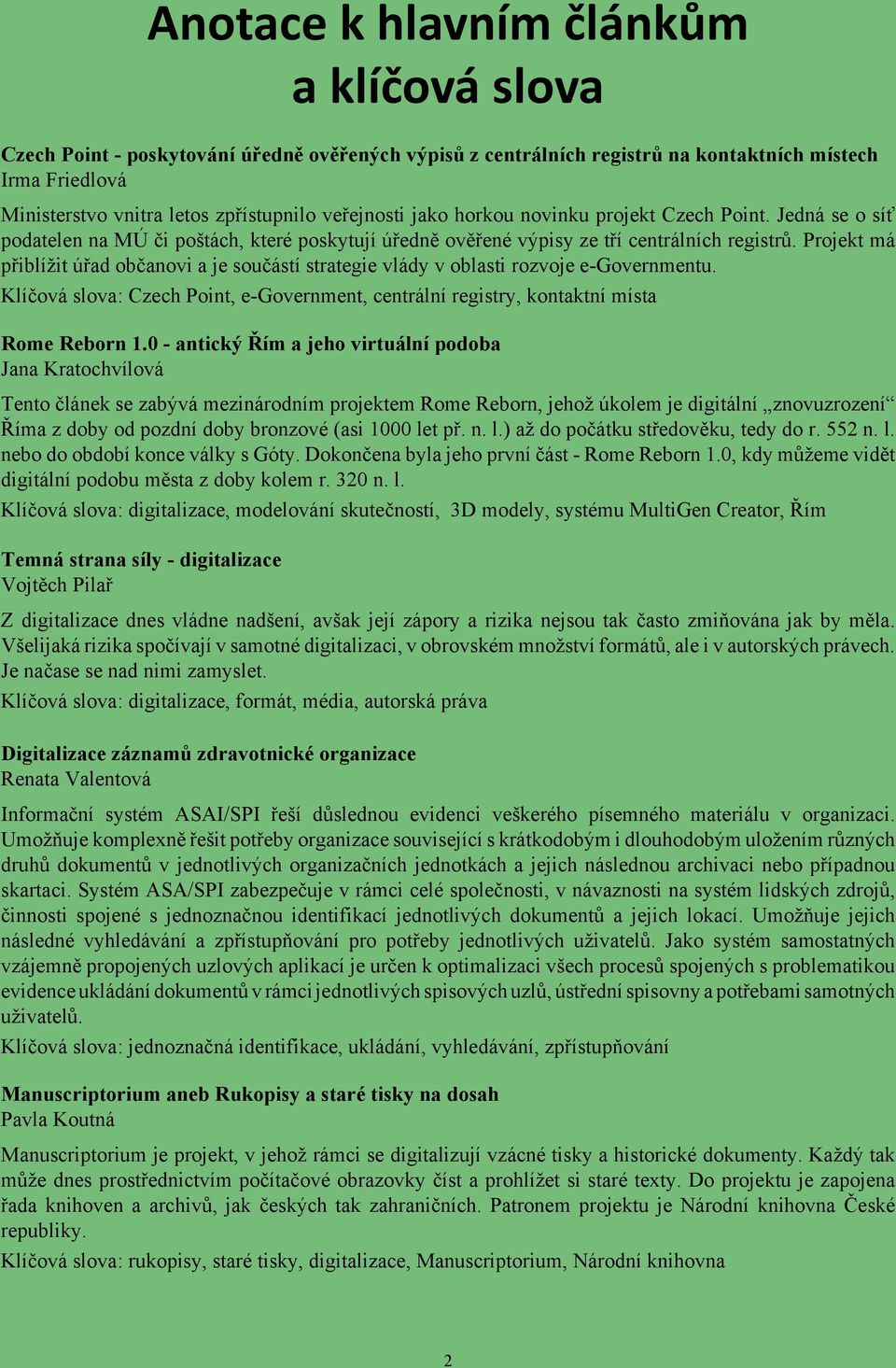 Anotace k hlavním článkům a klíčová slova

Czech Point - poskytování úředně ověřených výpisů z centrálních registrů na kontaktních místech
Irma Friedlová

Ministerstvo vnitra letos zpřístupnilo veřejnosti jako horkou novinku projekt Czech Point. Jedná se o síť podatelen na MÚ či poštách, které poskytují úředně ověřené výpisy ze tří centrálních registrů. Projekt má přiblížit úřad občanovi a je součástí strategie vlády v oblasti rozvoje e-Governmentu.

Klíčová slova: Czech Point, e-Government, centrální registry, kontaktní místa

Rome Reborn 1.0 - antický Řím a jeho virtuální podoba
Jana Kratochvílová

Tento článek se zabývá mezinárodním projektem Rome Reborn, jehož úkolem je digitální „znovuzrození“ Říma z doby od pozdní doby bronzové (asi 1000 let př. n. l.) až do počátku středověku, tedy do r. 552 n. l. nebo do období konce války s Góty. Dokončena byla jeho první část - Rome Reborn 1.0, kdy můžeme vidět digitální podobu města z doby kolem r. 320 n. l.

Klíčová slova: digitalizace, modelování skutečností, 3D modely, systému MultiGen Creator, Řím

Temná strana síly - digitalizace
Vojtěch Pilař

Z digitalizace dnes vládne nadšení, avšak její zápory a rizika nejsou tak často zmiňována jak by měla. Všelijaká rizika spočívají v samotné digitalizaci, v obrovském množství formátů, ale i v autorských právech. Je načase se nad nimi zamyslet.

Klíčová slova: digitalizace, formát, média, autorská práva

Digitalizace záznamů zdravotnické organizace
Renata Valentová

Informační systém ASAI/SPI řeší důslednou evidenci veškerého písemného materiálu v organizaci. Umožňuje komplexně řešit potřeby organizace související s krátkodobým i dlouhodobým uložením různých druhů dokumentů v jednotlivých organizačních jednotkách a jejich následnou archivaci nebo případnou skartaci. Systém ASA/SPI zabezpečuje v rámci celé společnosti, v návaznosti na systém lidských zdrojů, činnosti spojené s jednoznačnou identifikací jednotlivých dokumentů a jejich lokací. Umožňuje jejich následné vyhledávání a zpřístupňování pro potřeby jednotlivých uživatelů. Jako systém samostatných vzájemně propojených uzlových aplikací je určen k optimalizaci všech procesů spojených s problematikou evidence ukládání dokumentů v rámci jednotlivých spisových uzlů, ústřední spisovny a potřebami samotných uživatelů.

Klíčová slova: jednoznačná identifikace, ukládání, vyhledávání, zpřístupňování

Manuscriptorium aneb Rukopisy a staré tisky na dosah
Pavla Koutná

Manuscriptorium je projekt, v jehož rámci se digitalizují vzácné tisky a historické dokumenty. Každý tak může dnes prostřednictvím počítačové obrazovky číst a prohlížet si staré texty. Do projektu je zapojena řada knihoven a archivů, jak českých tak zahraničních. Patronem projektu je Národní knihovna České republiky.

Klíčová slova: rukopisy, staré tisky, digitalizace, Manuscriptorium, Národní knihovna

2